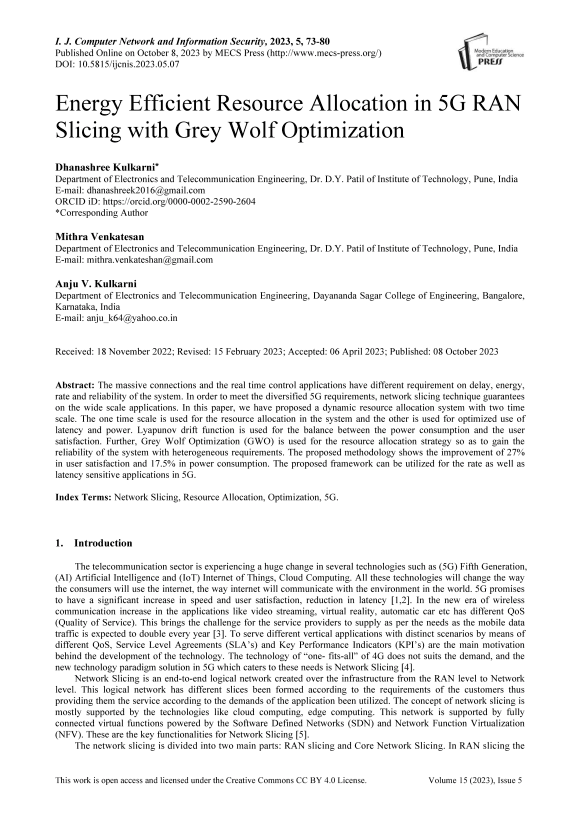 I. J. Computer Network and Information Security, 2023, 5, 73-80
Published Online on October 8, 2023 by MECS Press (http://www.mecs-press.org/)
DOI: 10.5815/ijcnis.2023.05.07

Modern Education and Computer Science PRESS

Energy Efficient Resource Allocation in 5G RAN Slicing with Grey Wolf Optimization

Dhanashree Kulkarni*
Department of Electronics and Telecommunication Engineering, Dr. D.Y. Patil of Institute of Technology, Pune, India
E-mail: dhanashreek2016@gmail.com
ORCID iD: https://orcid.org/0000-0002-2590-2604
*Corresponding Author

Mithra Venkatesan
Department of Electronics and Telecommunication Engineering, Dr. D.Y. Patil of Institute of Technology, Pune, India
E-mail: mithra.venkateshan@gmail.com

Anju V. Kulkarni
Department of Electronics and Telecommunication Engineering, Dayananda Sagar College of Engineering, Bangalore, Karnataka, India
E-mail: anju_k64@yahoo.co.in

Received: 18 November 2022; Revised: 15 February 2023; Accepted: 06 April 2023; Published: 08 October 2023

Abstract: The massive connections and the real time control applications have different requirement on delay, energy, rate and reliability of the system. In order to meet the diversified 5G requirements, network slicing technique guarantees on the wide scale applications. In this paper, we have proposed a dynamic resource allocation system with two time scale. The one time scale is used for the resource allocation in the system and the other is used for optimized use of latency and power. Lyapunov drift function is used for the balance between the power consumption and the user satisfaction. Further, Grey Wolf Optimization (GWO) is used for the resource allocation strategy so as to gain the reliability of the system with heterogeneous requirements. The proposed methodology shows the improvement of 27% in user satisfaction and 17.5% in power consumption. The proposed framework can be utilized for the rate as well as latency sensitive applications in 5G.

Index Terms: Network Slicing, Resource Allocation, Optimization, 5G.

1. Introduction

The telecommunication sector is experiencing a huge change in several technologies such as (5G) Fifth Generation, (AI) Artificial Intelligence and (IoT) Internet of Things, Cloud Computing. All these technologies will change the way the consumers will use the internet, the way internet will communicate with the environment in the world. 5G promises to have a significant increase in speed and user satisfaction, reduction in latency [1,2]. In the new era of wireless communication increase in the applications like video streaming, virtual reality, automatic car etc has different QoS (Quality of Service). This brings the challenge for the service providers to supply as per the needs as the mobile data traffic is expected to double every year [3]. To serve different vertical applications with distinct scenarios by means of different QoS, Service Level Agreements (SLA's) and Key Performance Indicators (KPI's) are the main motivation behind the development of the technology. The technology of "one- fits-all" of 4G does not suits the demand, and the new technology paradigm solution in 5G which caters to these needs is Network Slicing [4].

Network Slicing is an end-to-end logical network created over the infrastructure from the RAN level to Network level. This logical network has different slices been formed according to the requirements of the customers thus providing them the service according to the demands of the application been utilized. The concept of network slicing is mostly supported by the technologies like cloud computing, edge computing. This network is supported by fully connected virtual functions powered by the Software Defined Networks (SDN) and Network Function Virtualization (NFV). These are the key functionalities for Network Slicing [5].

The network slicing is divided into two main parts: RAN slicing and Core Network Slicing. In RAN slicing the

This work is open access and licensed under the Creative Commons CC BY 4.0 License.
Volume 15 (2023), Issue 5